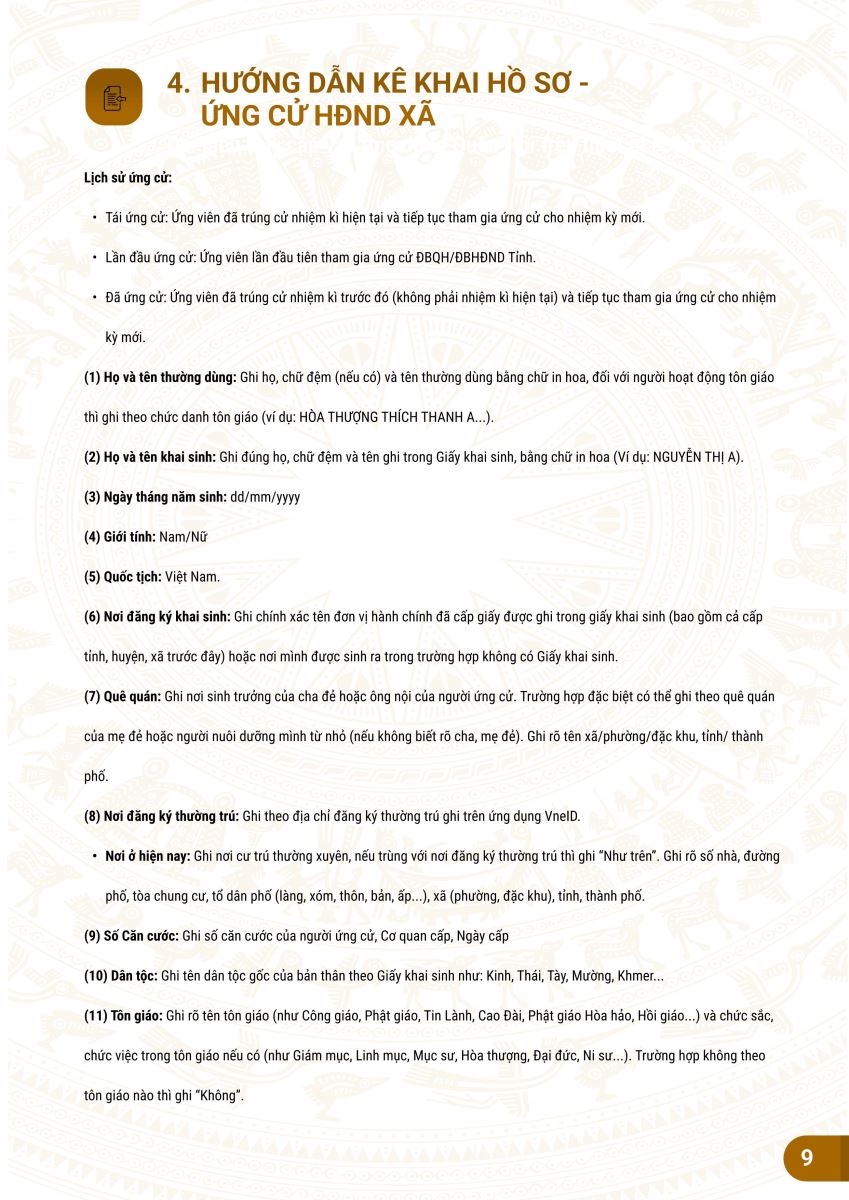 4. HƯỚNG DẪN KÊ KHAI HỒ SƠ - ỨNG CỬ HĐND XÃ

Lịch sử ứng cử:

• Tái ứng cử: Ứng viên đã trúng cử nhiệm kì hiện tại và tiếp tục tham gia ứng cử cho nhiệm kỳ mới.

• Lần đầu ứng cử: Ứng viên lần đầu tiên tham gia ứng cử ĐBQH/ĐBHĐND Tỉnh.

• Đã ứng cử: Ứng viên đã trúng cử nhiệm kì trước đó (không phải nhiệm kì hiện tại) và tiếp tục tham gia ứng cử cho nhiệm kỳ mới.

(1) Họ và tên thường dùng: Ghi họ, chữ đệm (nếu có) và tên thường dùng bằng chữ in hoa, đối với người hoạt động tôn giáo thì ghi theo chức danh tôn giáo (ví dụ: HÒA THƯỢNG THÍCH THANH A...).

(2) Họ và tên khai sinh: Ghi đúng họ, chữ đệm và tên ghi trong Giấy khai sinh, bằng chữ in hoa (Ví dụ: NGUYỄN THỊ A).

(3) Ngày tháng năm sinh: dd/mm/yyyy

(4) Giới tính: Nam/Nữ

(5) Quốc tịch: Việt Nam.

(6) Nơi đăng ký khai sinh: Ghi chính xác tên đơn vị hành chính đã cấp giấy được ghi trong giấy khai sinh (bao gồm cả cấp tỉnh, huyện, xã trước đây) hoặc nơi mình được sinh ra trong trường hợp không có Giấy khai sinh.

(7) Quê quán: Ghi nơi sinh trưởng của cha đẻ hoặc ông nội của người ứng cử. Trường hợp đặc biệt có thể ghi theo quê quán của mẹ đẻ hoặc người nuôi dưỡng mình từ nhỏ (nếu không biết rõ cha, mẹ đẻ). Ghi rõ tên xã/phường/đặc khu, tỉnh/ thành phố.

(8) Nơi đăng ký thường trú: Ghi theo địa chỉ đăng ký thường trú ghi trên ứng dụng VneID.

• Nơi ở hiện nay: Ghi nơi cư trú thường xuyên, nếu trùng với nơi đăng ký thường trú thì ghi "Như trên". Ghi rõ số nhà, đường phố, tòa chung cư, tổ dân phố (làng, xóm, thôn, bản, ấp...), xã (phường, đặc khu), tỉnh, thành phố.

(9) Số Căn cước: Ghi số căn cước của người ứng cử, Cơ quan cấp, Ngày cấp

(10) Dân tộc: Ghi tên dân tộc gốc của bản thân theo Giấy khai sinh như: Kinh, Thái, Tày, Mường, Khmer...

(11) Tôn giáo: Ghi rõ tên tôn giáo (như Công giáo, Phật giáo, Tin Lành, Cao Đài, Phật giáo Hòa hảo, Hồi giáo...) và chức sắc, chức việc trong tôn giáo nếu có (như Giám mục, Linh mục, Mục sư, Hòa thượng, Đại đức, Ni sư...). Trường hợp không theo tôn giáo nào thì ghi "Không".

9